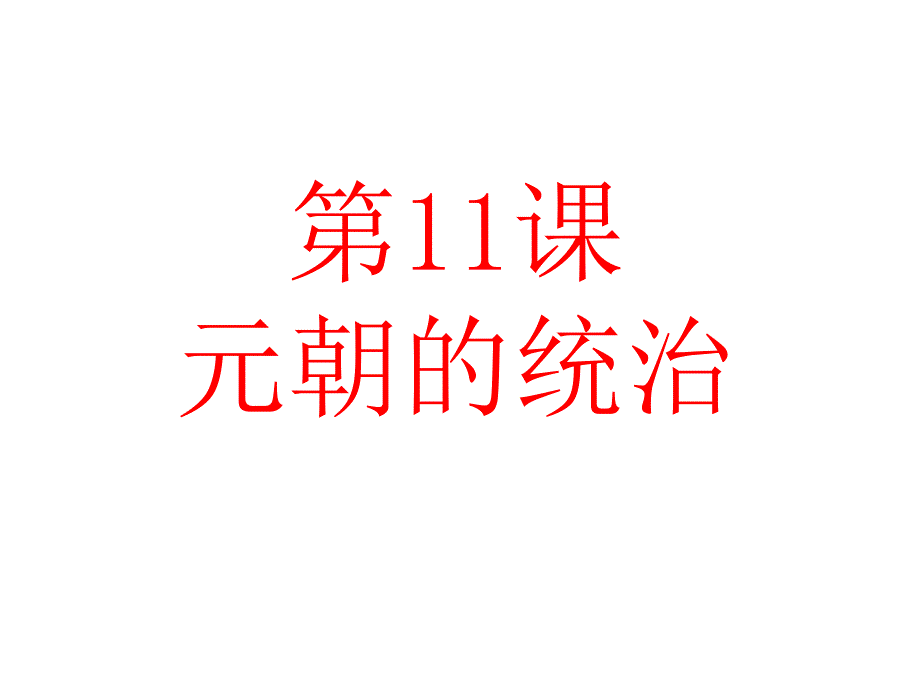 第11课
元朝的统治